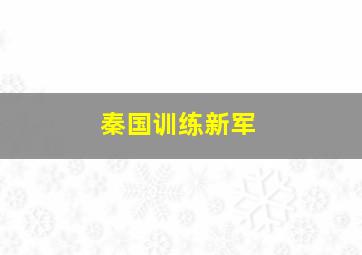 秦国训练新军